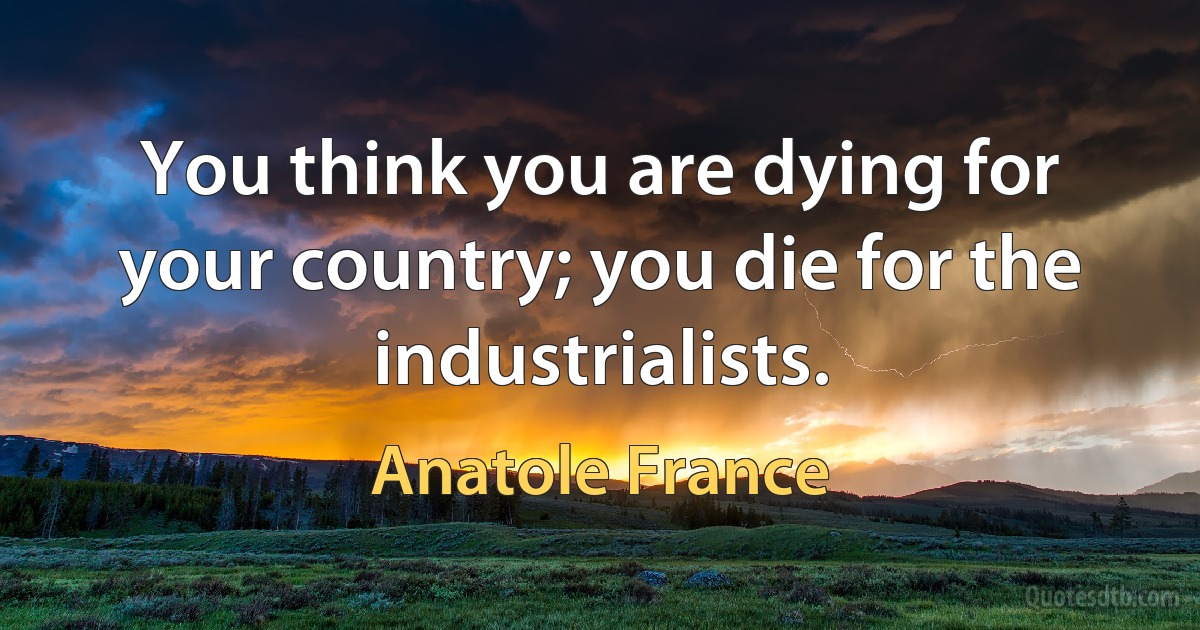 You think you are dying for your country; you die for the industrialists.

Anatole France

Quotesdtb.com